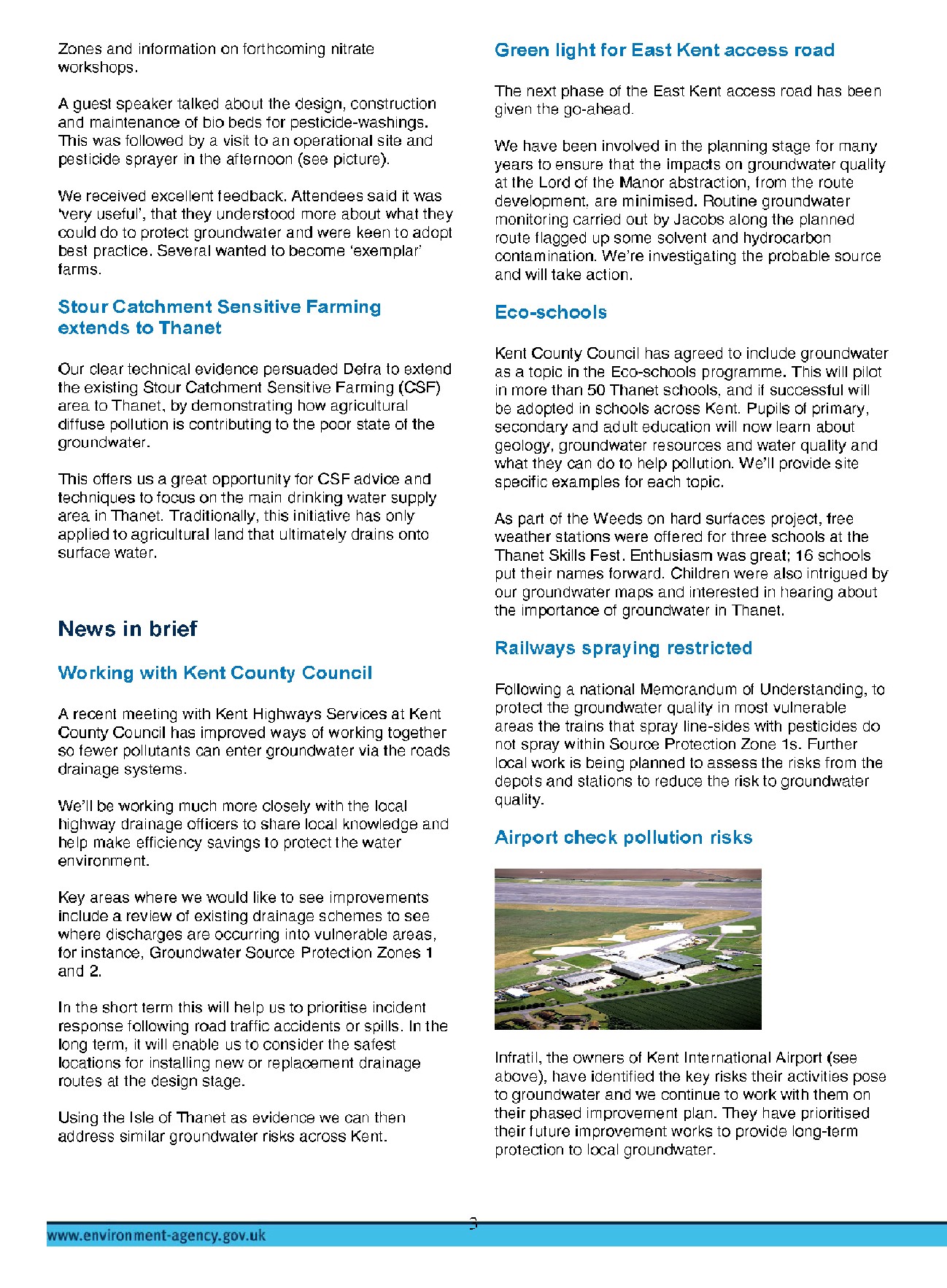 Zones and information on forthcoming nitrate workshops.

A guest speaker talked about the design, construction and maintenance of bio beds for pesticide-washings. This was followed by a visit to an operational site and pesticide sprayer in the afternoon (see picture).

We received excellent feedback. Attendees said it was 'very useful', that they understood more about what they could do to protect groundwater and were keen to adopt best practice. Several wanted to become 'exemplar' farms.

Stour Catchment Sensitive Farming extends to Thanet

Our clear technical evidence persuaded Defra to extend the existing Stour Catchment Sensitive Farming (CSF) area to Thanet, by demonstrating how agricultural diffuse pollution is contributing to the poor state of the groundwater.

This offers us a great opportunity for CSF advice and techniques to focus on the main drinking water supply area in Thanet. Traditionally, this initiative has only applied to agricultural land that ultimately drains onto surface water.

News in brief

Working with Kent County Council

A recent meeting with Kent Highways Services at Kent County Council has improved ways of working together so fewer pollutants can enter groundwater via the roads drainage systems.

We'll be working much more closely with the local highway drainage officers to share local knowledge and help make efficiency savings to protect the water environment.

Key areas where we would like to see improvements include a review of existing drainage schemes to see where discharges are occurring into vulnerable areas, for instance, Groundwater Source Protection Zones 1 and 2.

In the short term this will help us to prioritise incident response following road traffic accidents or spills. In the long term, it will enable us to consider the safest locations for installing new or replacement drainage routes at the design stage.

Using the Isle of Thanet as evidence we can then address similar groundwater risks across Kent.

Green light for East Kent access road

The next phase of the East Kent access road has been given the go-ahead.

We have been involved in the planning stage for many years to ensure that the impacts on groundwater quality at the Lord of the Manor abstraction, from the route development, are minimised. Routine groundwater monitoring carried out by Jacobs along the planned route flagged up some solvent and hydrocarbon contamination. We're investigating the probable source and will take action.

Eco-schools

Kent County Council has agreed to include groundwater as a topic in the Eco-schools programme. This will pilot in more than 50 Thanet schools, and if successful will be adopted in schools across Kent. Pupils of primary, secondary and adult education will now learn about geology, groundwater resources and water quality and what they can do to help pollution. We'll provide site specific examples for each topic.

As part of the Weeds on hard surfaces project, free weather stations were offered for three schools at the Thanet Skills Fest. Enthusiasm was great; 16 schools put their names forward. Children were also intrigued by our groundwater maps and interested in hearing about the importance of groundwater in Thanet.

Railways spraying restricted

Following a national Memorandum of Understanding, to protect the groundwater quality in most vulnerable areas the trains that spray line-sides with pesticides do not spray within Source Protection Zone 1s. Further local work is being planned to assess the risks from the depots and stations to reduce the risk to groundwater quality.

Airport check pollution risks

Infratil, the owners of Kent International Airport (see above), have identified the key risks their activities pose to groundwater and we continue to work with them on their phased improvement plan. They have prioritised their future improvement works to provide long-term protection to local groundwater.

3

www.environment-agency.gov.uk